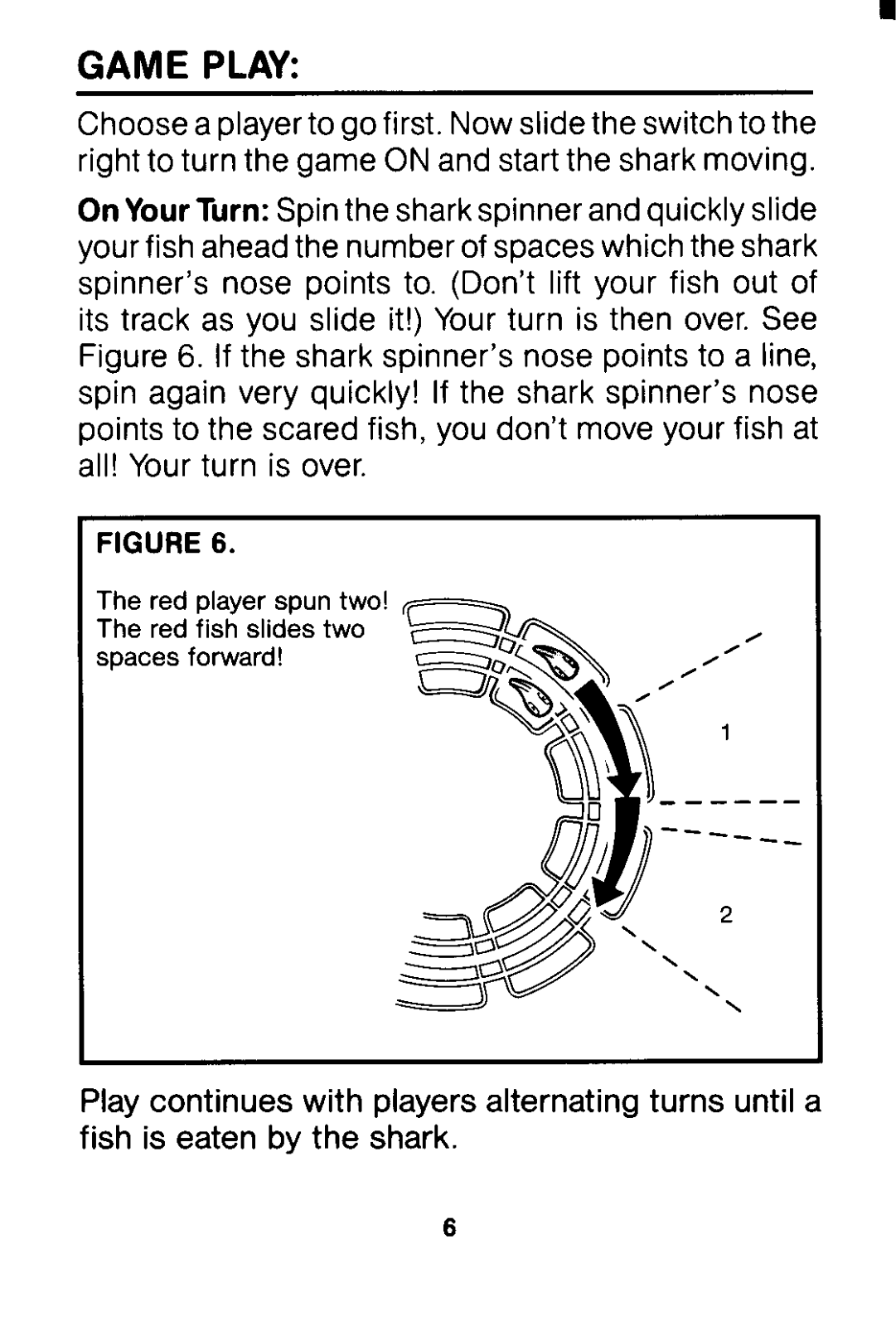 GAME PLAY:

Choose a player to go first. Now slide the switch to the right to turn the game ON and start the shark moving.

On Your Turn: Spin the shark spinner and quickly slide your fish ahead the number of spaces which the shark spinner's nose points to. (Don't lift your fish out of its track as you slide it!) Your turn is then over. See Figure 6. If the shark spinner's nose points to a line, spin again very quickly! If the shark spinner's nose points to the scared fish, you don't move your fish at all! Your turn is over.

FIGURE 6.

The red player spun two! The red fish slides two spaces forward!

1

2

Play continues with players alternating turns until a fish is eaten by the shark.

6